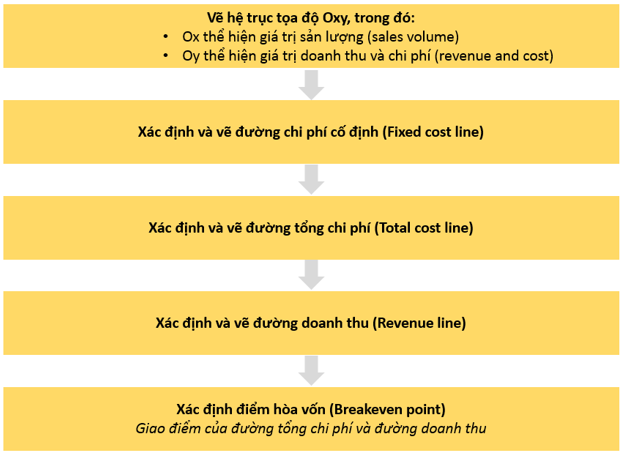 Vẽ hệ trục tọa độ Oxy, trong đó:
• Ox thể hiện giá trị sản lượng (sales volume)
• Oy thể hiện giá trị doanh thu và chi phí (revenue and cost)

Xác định và vẽ đường chi phí cố định (Fixed cost line)

Xác định và vẽ đường tổng chi phí (Total cost line)

Xác định và vẽ đường doanh thu (Revenue line)

Xác định điểm hòa vốn (Breakeven point)
Giao điểm của đường tổng chi phí và đường doanh thu